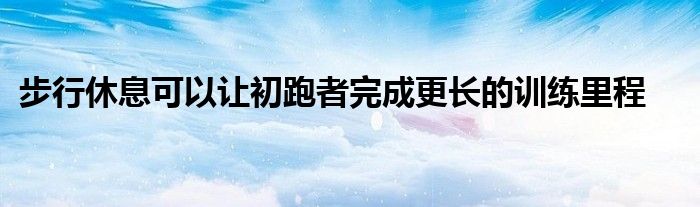 步行休息可以让初跑者完成更长的训练里程